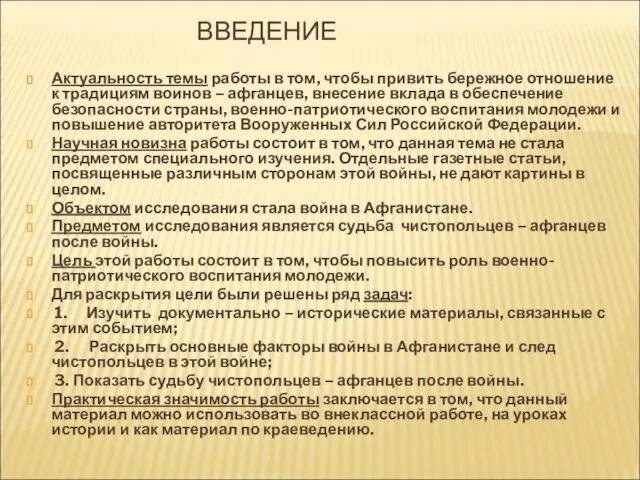 ВВЕДЕНИЕ

Актуальность темы работы в том, чтобы привить бережное отношение к традициям воинов – афганцев, внесение вклада в обеспечение безопасности страны, военно-патриотического воспитания молодежи и повышение авторитета Вооруженных Сил Российской Федерации.

Научная новизна работы состоит в том, что данная тема не стала предметом специального изучения. Отдельные газетные статьи, посвященные различным сторонам этой войны, не дают картины в целом.

Объектом исследования стала война в Афганистане.

Предметом исследования является судьба чистопольцев – афганцев после войны.

Цель этой работы состоит в том, чтобы повысить роль военно-патриотического воспитания молодежи.

Для раскрытия цели были решены ряд задач:

1. Изучить документально – исторические материалы, связанные с этим событием;

2. Раскрыть основные факторы войны в Афганистане и след чистопольцев в этой войне;

3. Показать судьбу чистопольцев – афганцев после войны.

Практическая значимость работы заключается в том, что данный материал можно использовать во внеклассной работе, на уроках истории и как материал по краеведению.